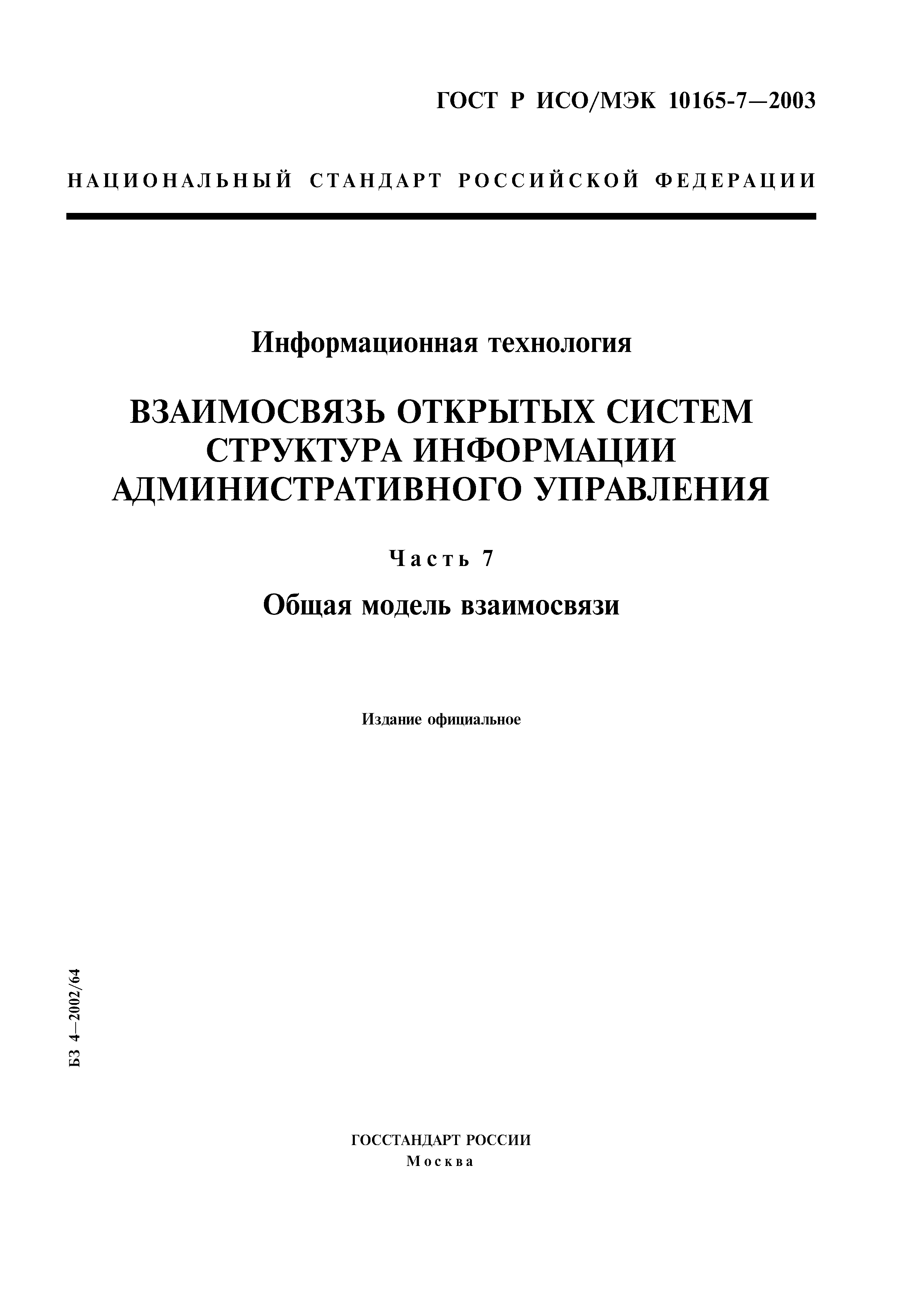 ГОСТ Р ИСО/МЭК 10165-7—2003

НАЦИОНАЛЬНЫЙ СТАНДАРТ РОССИЙСКОЙ ФЕДЕРАЦИИ

Информационная технология

ВЗАИМОСВЯЗЬ ОТКРЫТЫХ СИСТЕМ СТРУКТУРА ИНФОРМАЦИИ АДМИНИСТРАТИВНОГО УПРАВЛЕНИЯ

Часть 7

Общая модель взаимосвязи

Издание официальное

БЗ 4—2002/64

ГОССТАНДАРТ РОССИИ
Москва